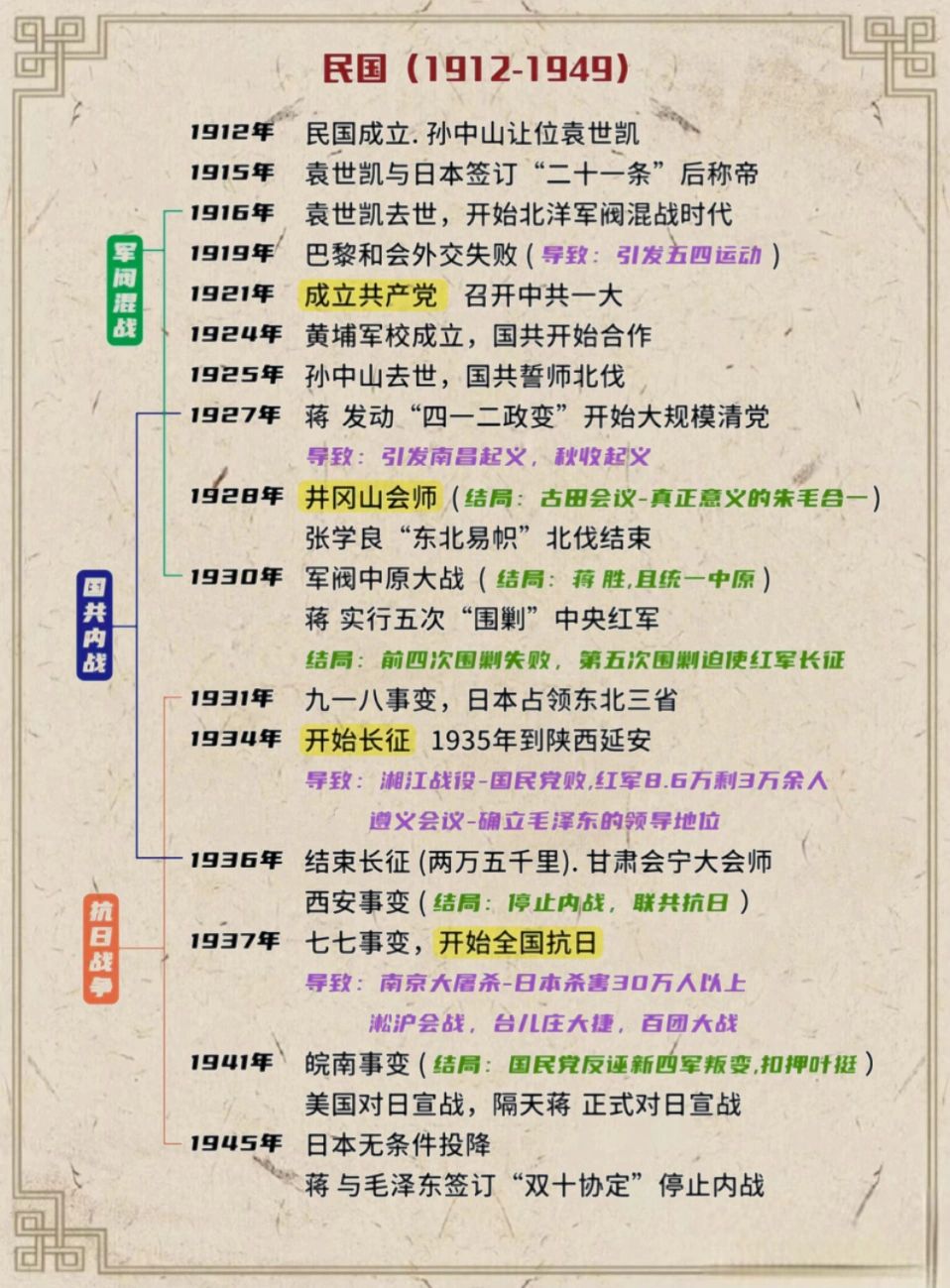 民国（1912-1949）

军阀混战

国共内战

抗日战争

1912年 民国成立. 孙中山让位袁世凯
1915年 袁世凯与日本签订“二十一条”后称帝
1916年 袁世凯去世，开始北洋军阀混战时代
1919年 巴黎和会外交失败（导致：引发五四运动）
1921年 成立共产党 召开中共一大
1924年 黄埔军校成立，国共开始合作
1925年 孙中山去世，国共誓师北伐
1927年 蒋 发动“四一二政变”开始大规模清党
导致：引发南昌起义，秋收起义
1928年 井冈山会师（结局：古田会议-真正意义的朱毛合一）
张学良“东北易帜”北伐结束
1930年 军阀中原大战（结局：蒋 胜,且统一中原）
蒋 实行五次“围剿”中央红军
结局：前四次围剿失败，第五次围剿迫使红军长征
1931年 九一八事变，日本占领东北三省
1934年 开始长征 1935年到陕西延安
导致：湘江战役-国民党败,红军8.6万剩3万余人
遵义会议-确立毛泽东的领导地位
1936年 结束长征 (两万五千里). 甘肃会宁大会师
西安事变（结局：停止内战，联共抗日）
1937年 七七事变，开始全国抗日
导致：南京大屠杀-日本杀害30万人以上
淞沪会战，台儿庄大捷，百团大战
1941年 皖南事变（结局：国民党反诬新四军叛变,扣押叶挺）
美国对日宣战，隔天蒋 正式对日宣战
1945年 日本无条件投降
蒋 与毛泽东签订“双十协定”停止内战